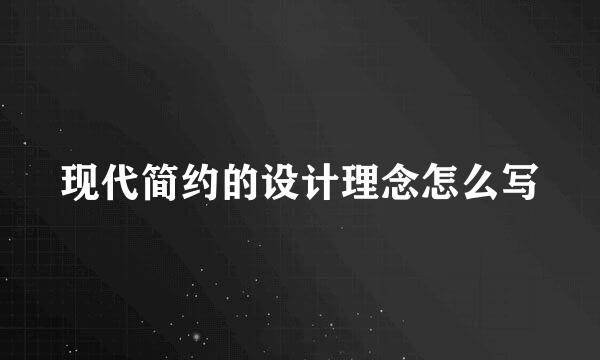 现代简约的设计理念怎么写